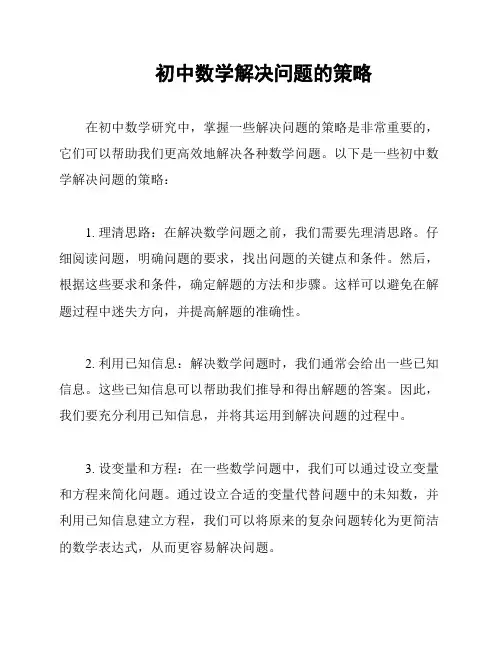 初中数学解决问题的策略

在初中数学研究中，掌握一些解决问题的策略是非常重要的，它们可以帮助我们更高效地解决各种数学问题。以下是一些初中数学解决问题的策略：

1. 理清思路：在解决数学问题之前，我们需要先理清思路。仔细阅读问题，明确问题的要求，找出问题的关键点和条件。然后，根据这些要求和条件，确定解题的方法和步骤。这样可以避免在解题过程中迷失方向，并提高解题的准确性。

2. 利用已知信息：解决数学问题时，我们通常会给出一些已知信息。这些已知信息可以帮助我们推导和得出解题的答案。因此，我们要充分利用已知信息，并将其运用到解决问题的过程中。

3. 设变量和方程：在一些数学问题中，我们可以通过设立变量和方程来简化问题。通过设立合适的变量代替问题中的未知数，并利用已知信息建立方程，我们可以将原来的复杂问题转化为更简洁的数学表达式，从而更容易解决问题。